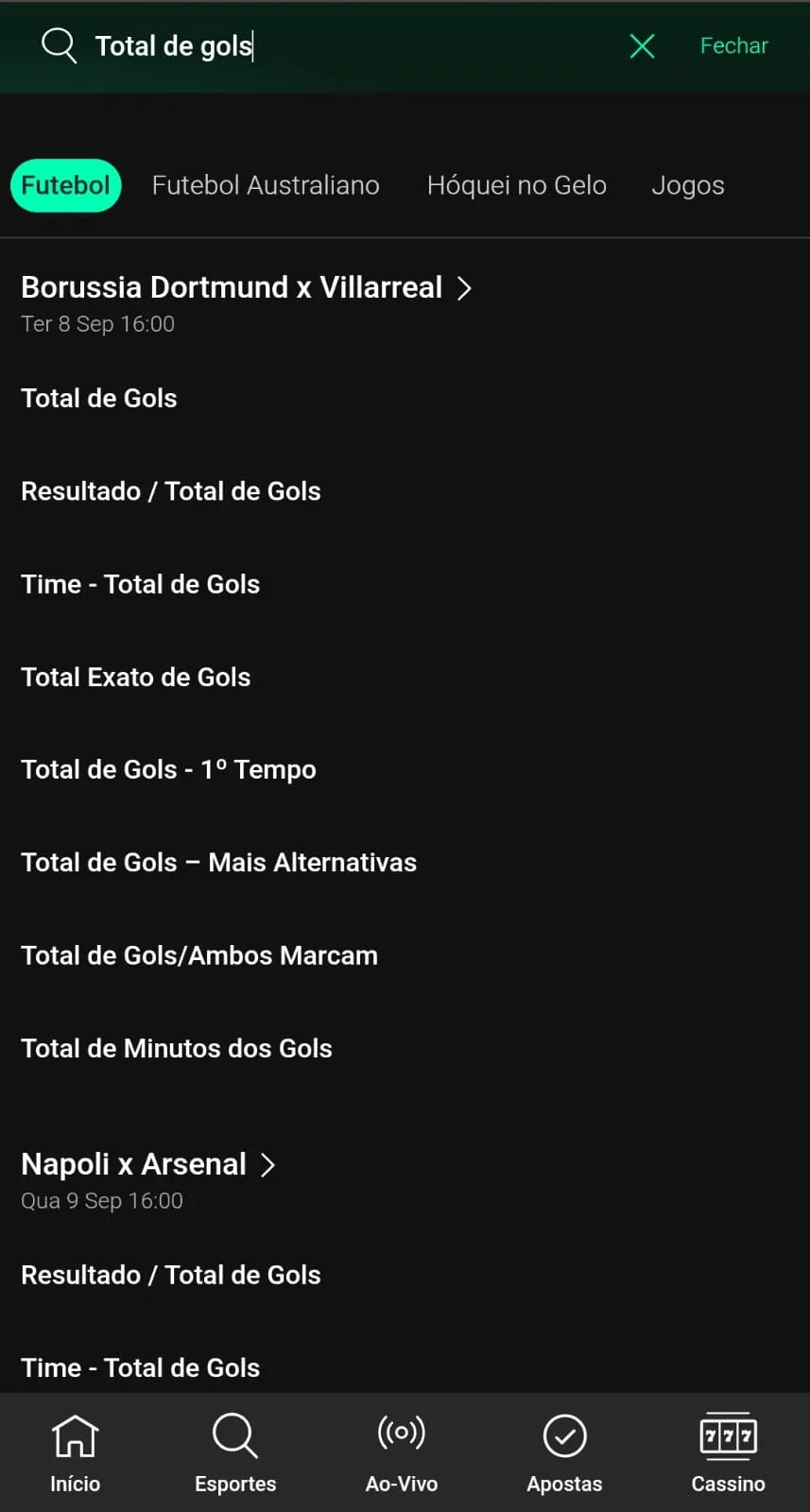 Total de gols

Fechar

Futebol

Futebol Australiano

Hóquei no Gelo

Jogos

Borussia Dortmund x Villarreal

Ter 8 Sep 16:00

Total de Gols

Resultado / Total de Gols

Time - Total de Gols

Total Exato de Gols

Total de Gols - 1º Tempo

Total de Gols – Mais Alternativas

Total de Gols/Ambos Marcam

Total de Minutos dos Gols

Napoli x Arsenal

Qua 9 Sep 16:00

Resultado / Total de Gols

Time - Total de Gols

Início

Esportes

Ao-Vivo

Apostas

Cassino